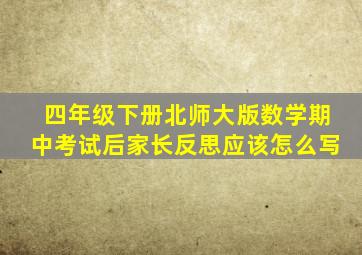 四年级下册北师大版数学期中考试后家长反思应该怎么写